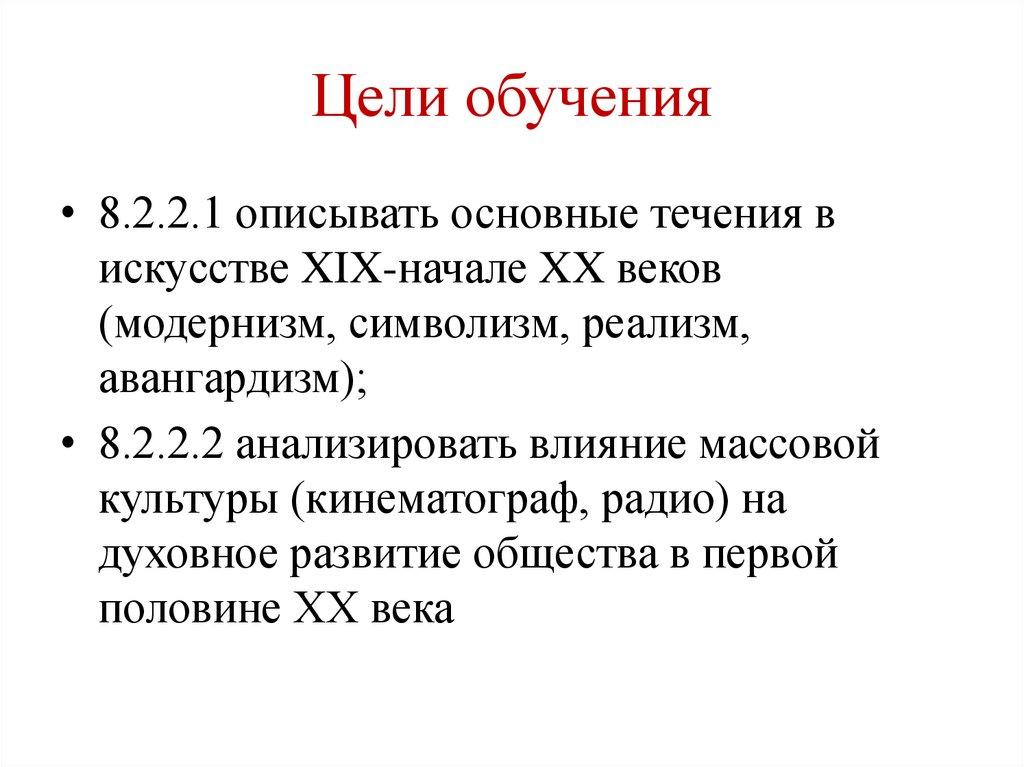 Цели обучения

• 8.2.2.1 описывать основные течения в искусстве XIX-начале XX веков (модернизм, символизм, реализм, авангардизм);

• 8.2.2.2 анализировать влияние массовой культуры (кинематограф, радио) на духовное развитие общества в первой половине XX века